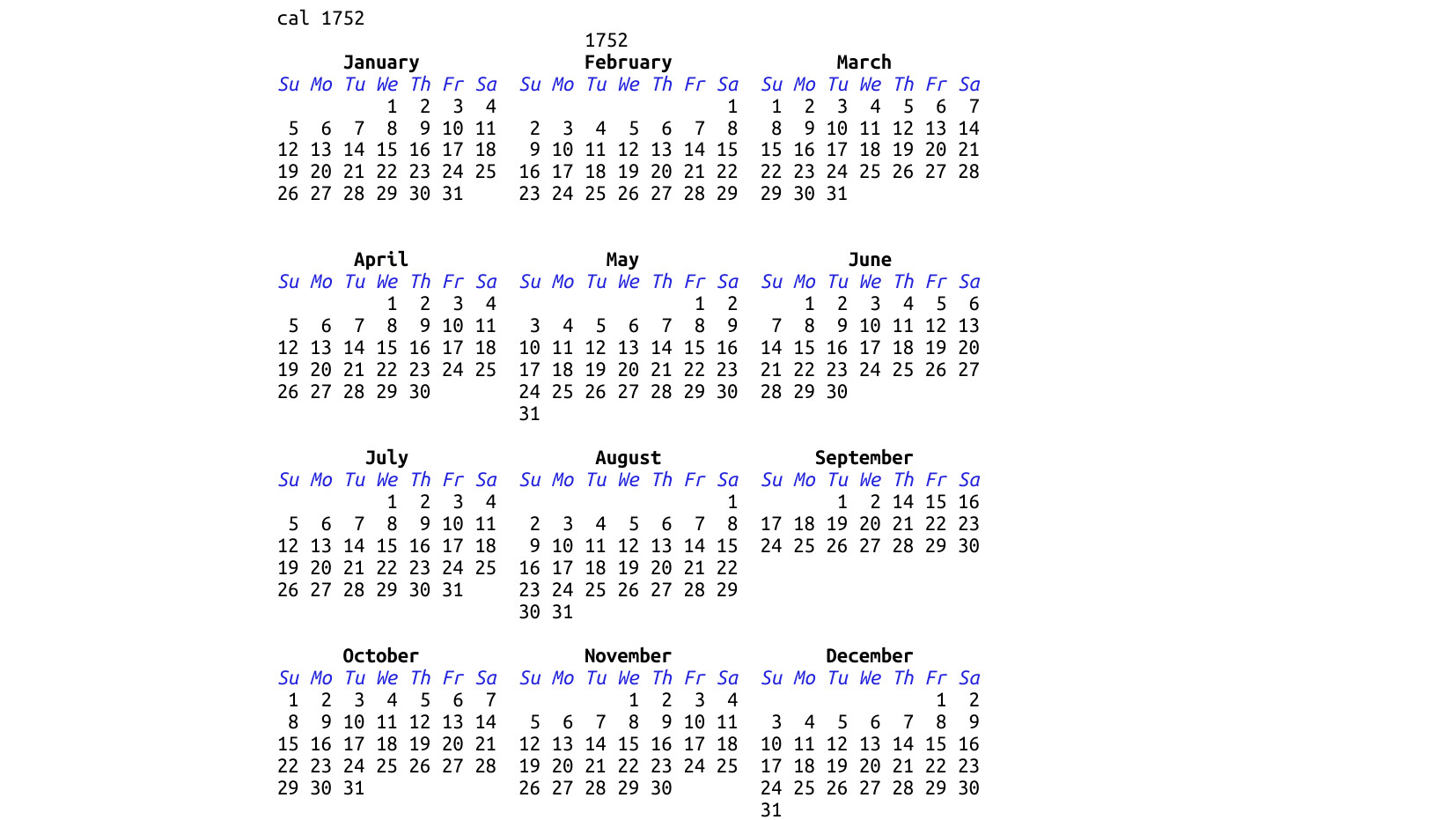 cal 1752

1752

January

| Su | Mo | Tu | We | Th | Fr | Sa |
|---|---|---|---|---|---|---|
| | | | 1 | 2 | 3 | 4 |
| 5 | 6 | 7 | 8 | 9 | 10 | 11 |
| 12 | 13 | 14 | 15 | 16 | 17 | 18 |
| 19 | 20 | 21 | 22 | 23 | 24 | 25 |
| 26 | 27 | 28 | 29 | 30 | 31 | |

February

| Su | Mo | Tu | We | Th | Fr | Sa |
|---|---|---|---|---|---|---|
| | | | | | | 1 |
| 2 | 3 | 4 | 5 | 6 | 7 | 8 |
| 9 | 10 | 11 | 12 | 13 | 14 | 15 |
| 16 | 17 | 18 | 19 | 20 | 21 | 22 |
| 23 | 24 | 25 | 26 | 27 | 28 | 29 |

March

| Su | Mo | Tu | We | Th | Fr | Sa |
|---|---|---|---|---|---|---|
| 1 | 2 | 3 | 4 | 5 | 6 | 7 |
| 8 | 9 | 10 | 11 | 12 | 13 | 14 |
| 15 | 16 | 17 | 18 | 19 | 20 | 21 |
| 22 | 23 | 24 | 25 | 26 | 27 | 28 |
| 29 | 30 | 31 | | | | |

April

| Su | Mo | Tu | We | Th | Fr | Sa |
|---|---|---|---|---|---|---|
| | | | 1 | 2 | 3 | 4 |
| 5 | 6 | 7 | 8 | 9 | 10 | 11 |
| 12 | 13 | 14 | 15 | 16 | 17 | 18 |
| 19 | 20 | 21 | 22 | 23 | 24 | 25 |
| 26 | 27 | 28 | 29 | 30 | | |

May

| Su | Mo | Tu | We | Th | Fr | Sa |
|---|---|---|---|---|---|---|
| | | | | | 1 | 2 |
| 3 | 4 | 5 | 6 | 7 | 8 | 9 |
| 10 | 11 | 12 | 13 | 14 | 15 | 16 |
| 17 | 18 | 19 | 20 | 21 | 22 | 23 |
| 24 | 25 | 26 | 27 | 28 | 29 | 30 |
| 31 | | | | | | |

June

| Su | Mo | Tu | We | Th | Fr | Sa |
|---|---|---|---|---|---|---|
| | 1 | 2 | 3 | 4 | 5 | 6 |
| 7 | 8 | 9 | 10 | 11 | 12 | 13 |
| 14 | 15 | 16 | 17 | 18 | 19 | 20 |
| 21 | 22 | 23 | 24 | 25 | 26 | 27 |
| 28 | 29 | 30 | | | | |

July

| Su | Mo | Tu | We | Th | Fr | Sa |
|---|---|---|---|---|---|---|
| | | | 1 | 2 | 3 | 4 |
| 5 | 6 | 7 | 8 | 9 | 10 | 11 |
| 12 | 13 | 14 | 15 | 16 | 17 | 18 |
| 19 | 20 | 21 | 22 | 23 | 24 | 25 |
| 26 | 27 | 28 | 29 | 30 | 31 | |

August

| Su | Mo | Tu | We | Th | Fr | Sa |
|---|---|---|---|---|---|---|
| | | | | | | 1 |
| 2 | 3 | 4 | 5 | 6 | 7 | 8 |
| 9 | 10 | 11 | 12 | 13 | 14 | 15 |
| 16 | 17 | 18 | 19 | 20 | 21 | 22 |
| 23 | 24 | 25 | 26 | 27 | 28 | 29 |
| 30 | 31 | | | | | |

September

| Su | Mo | Tu | We | Th | Fr | Sa |
|---|---|---|---|---|---|---|
| | | 1 | 2 | 14 | 15 | 16 |
| 17 | 18 | 19 | 20 | 21 | 22 | 23 |
| 24 | 25 | 26 | 27 | 28 | 29 | 30 |

October

| Su | Mo | Tu | We | Th | Fr | Sa |
|---|---|---|---|---|---|---|
| 1 | 2 | 3 | 4 | 5 | 6 | 7 |
| 8 | 9 | 10 | 11 | 12 | 13 | 14 |
| 15 | 16 | 17 | 18 | 19 | 20 | 21 |
| 22 | 23 | 24 | 25 | 26 | 27 | 28 |
| 29 | 30 | 31 | | | | |

November

| Su | Mo | Tu | We | Th | Fr | Sa |
|---|---|---|---|---|---|---|
| | | | 1 | 2 | 3 | 4 |
| 5 | 6 | 7 | 8 | 9 | 10 | 11 |
| 12 | 13 | 14 | 15 | 16 | 17 | 18 |
| 19 | 20 | 21 | 22 | 23 | 24 | 25 |
| 26 | 27 | 28 | 29 | 30 | | |

December

| Su | Mo | Tu | We | Th | Fr | Sa |
|---|---|---|---|---|---|---|
| | | | | | 1 | 2 |
| 3 | 4 | 5 | 6 | 7 | 8 | 9 |
| 10 | 11 | 12 | 13 | 14 | 15 | 16 |
| 17 | 18 | 19 | 20 | 21 | 22 | 23 |
| 24 | 25 | 26 | 27 | 28 | 29 | 30 |
| 31 | | | | | | |